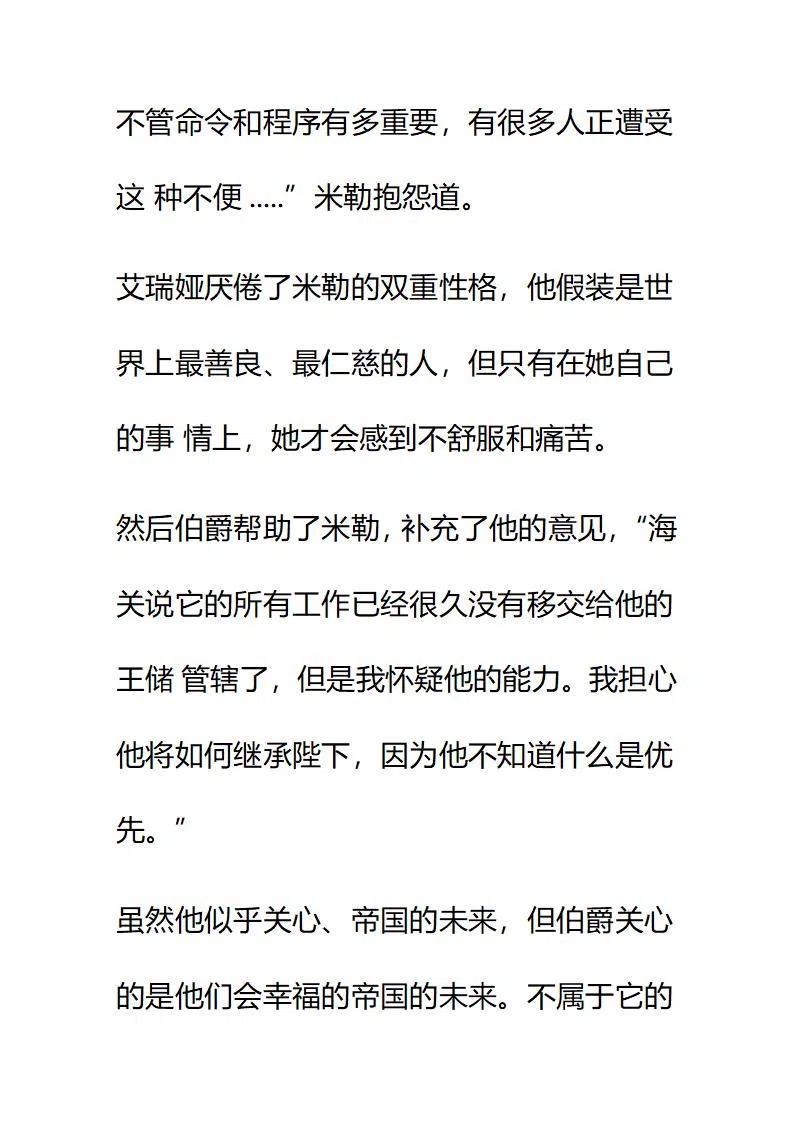 不管命令和程序有多重要，有很多人正遭受这 种不便 .....”米勒抱怨道。

艾瑞娅厌倦了米勒的双重性格，他假装是世界上最善良、最仁慈的人，但只有在她自己的事 情上，她才会感到不舒服和痛苦。

然后伯爵帮助了米勒，补充了他的意见，“海关说它的所有工作已经很久没有移交给他的王储 管辖了，但是我怀疑他的能力。我担心他将如何继承陛下，因为他不知道什么是优先。”

虽然他似乎关心、帝国的未来，但伯爵关心的是他们会幸福的帝国的未来。不属于它的